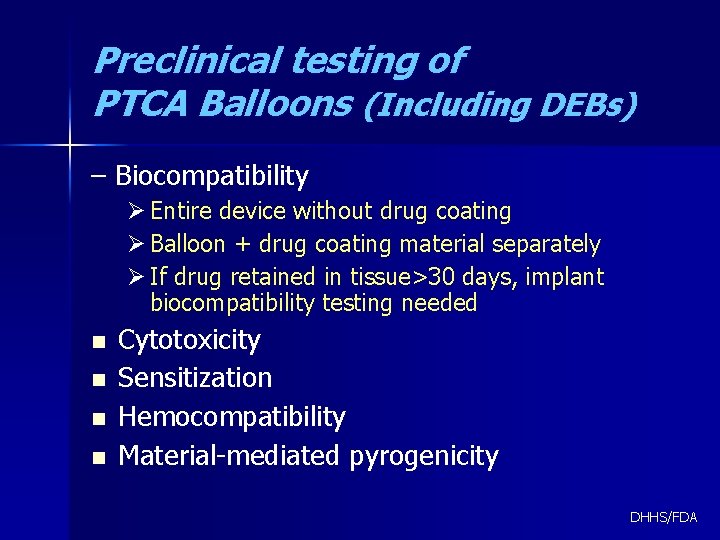 Preclinical testing of PTCA Balloons (Including DEBs)

– Biocompatibility

➢ Entire device without drug coating

➢ Balloon + drug coating material separately

➢ If drug retained in tissue>30 days, implant biocompatibility testing needed

■ Cytotoxicity

■ Sensitization

■ Hemocompatibility

■ Material-mediated pyrogenicity

DHHS/FDA